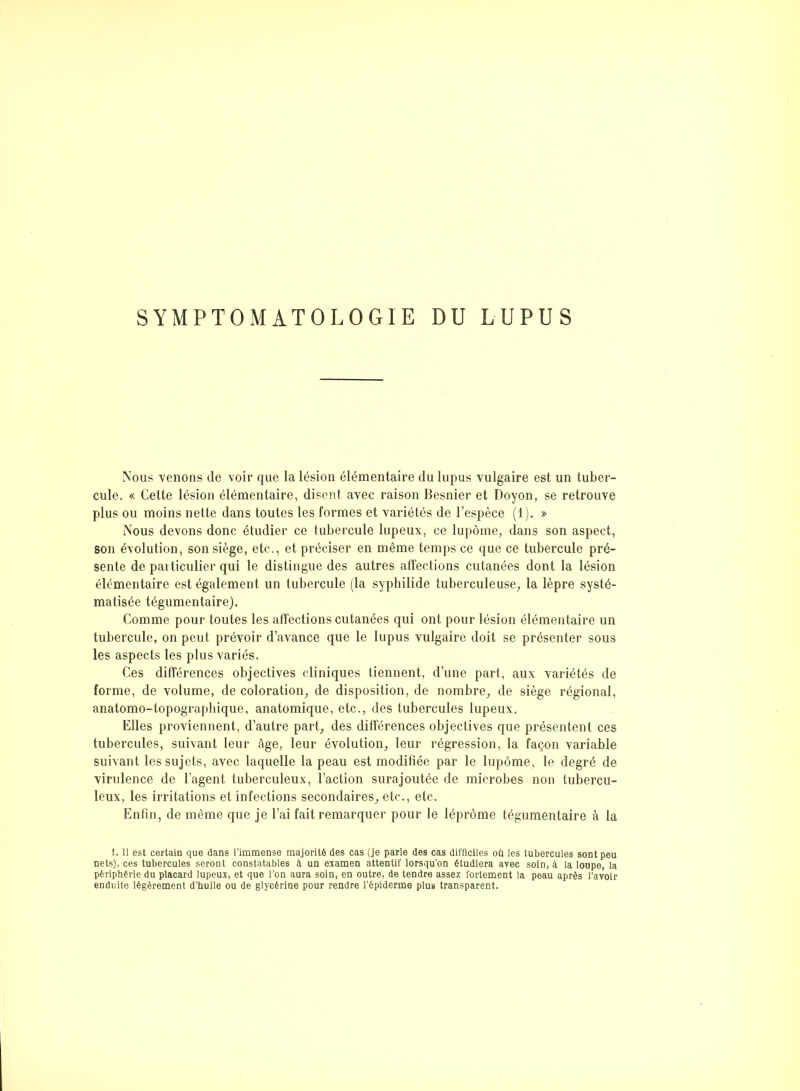 SYMPTOMATOLOGIE DU LUPUS

Nous venons de voir que la lésion élémentaire du lupus vulgaire est un tubercule. « Cette lésion élémentaire, disent avec raison Besnier et Doyon, se retrouve plus ou moins nette dans toutes les formes et variétés de l'espèce (1). »

Nous devons donc étudier ce tubercule lupeux, ce lupôme, dans son aspect, son évolution, son siège, etc., et préciser en même temps ce que ce tubercule présente de particulier qui le distingue des autres affections cutanées dont la lésion élémentaire est également un tubercule (la syphilide tuberculeuse, la lèpre systématisée tégumentaire).

Comme pour toutes les affections cutanées qui ont pour lésion élémentaire un tubercule, on peut prévoir d'avance que le lupus vulgaire doit se présenter sous les aspects les plus variés.

Ces différences objectives cliniques tiennent, d'une part, aux variétés de forme, de volume, de coloration, de disposition, de nombre, de siège régional, anatomo-topographique, anatomique, etc., des tubercules lupeux.

Elles proviennent, d'autre part, des différences objectives que présentent ces tubercules, suivant leur âge, leur évolution, leur régression, la façon variable suivant les sujets, avec laquelle la peau est modifiée par le lupôme, le degré de virulence de l'agent tuberculeux, l'action surajoutée de microbes non tuberculeux, les irritations et infections secondaires, etc., etc.

Enfin, de même que je l'ai fait remarquer pour le léprôme tégumentaire à la

1. Il est certain que dans l'immense majorité des cas (je parle des cas difficiles où les tubercules sont peu nets), ces tubercules seront constatables à un examen attentif lorsqu'on étudiera avec soin, à la loupe, la périphérie du placard lupeux, et que l'on aura soin, en outre, de tendre assez fortement la peau après l'avoir enduite légèrement d'huile ou de glycérine pour rendre l'épiderme plus transparent.